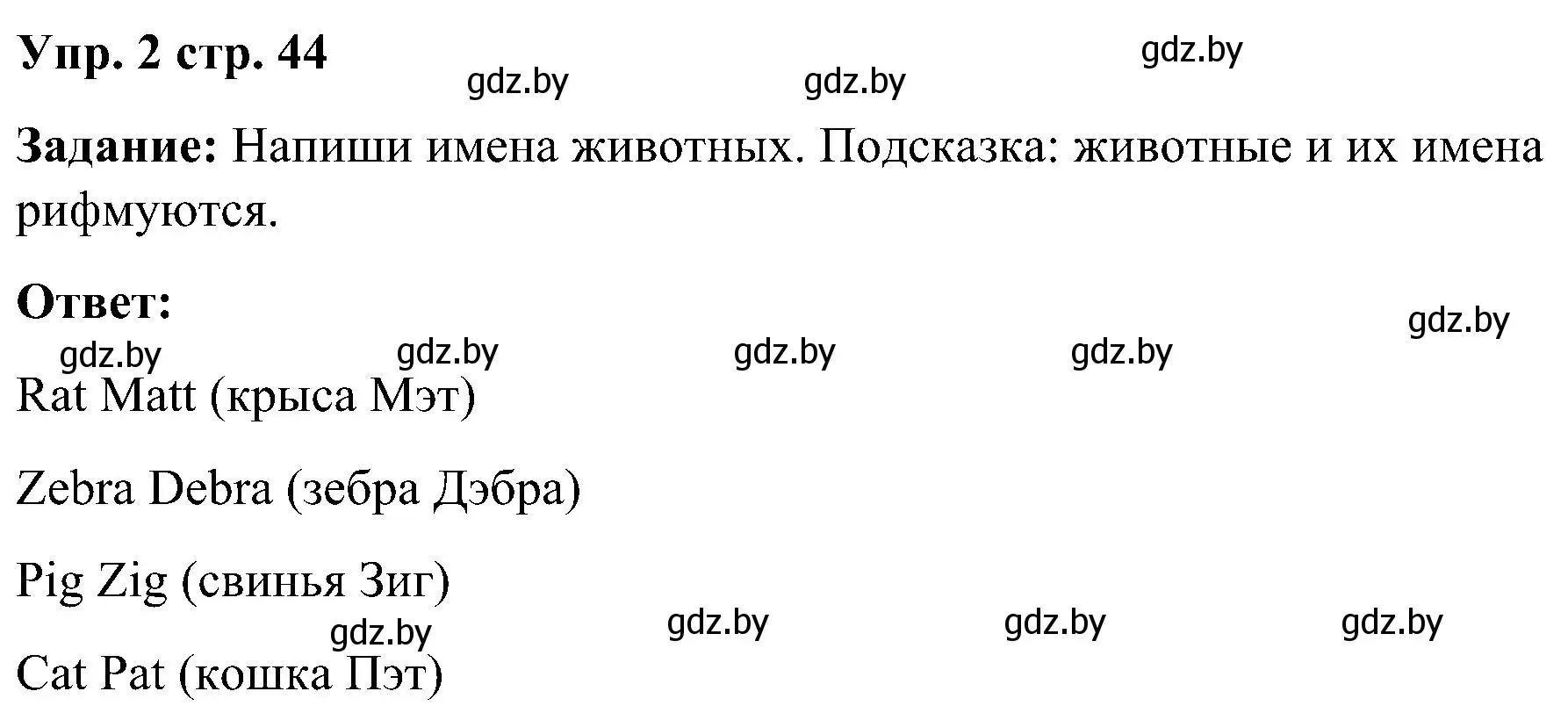 Упр. 2 стр. 44

gdz.by gdz.by gdz.by

Задание: Напиши имена животных. Подсказка: животные и их имена рифмуются.

Ответ:

gdz.by gdz.by gdz.by gdz.by gdz.by

Rat Matt (крыса Мэт)

Zebra Debra (зебра Дэбра)

Pig Zig (свинья Зиг)

gdz.by gdz.by gdz.by gdz.by

Cat Pat (кошка Пэт)